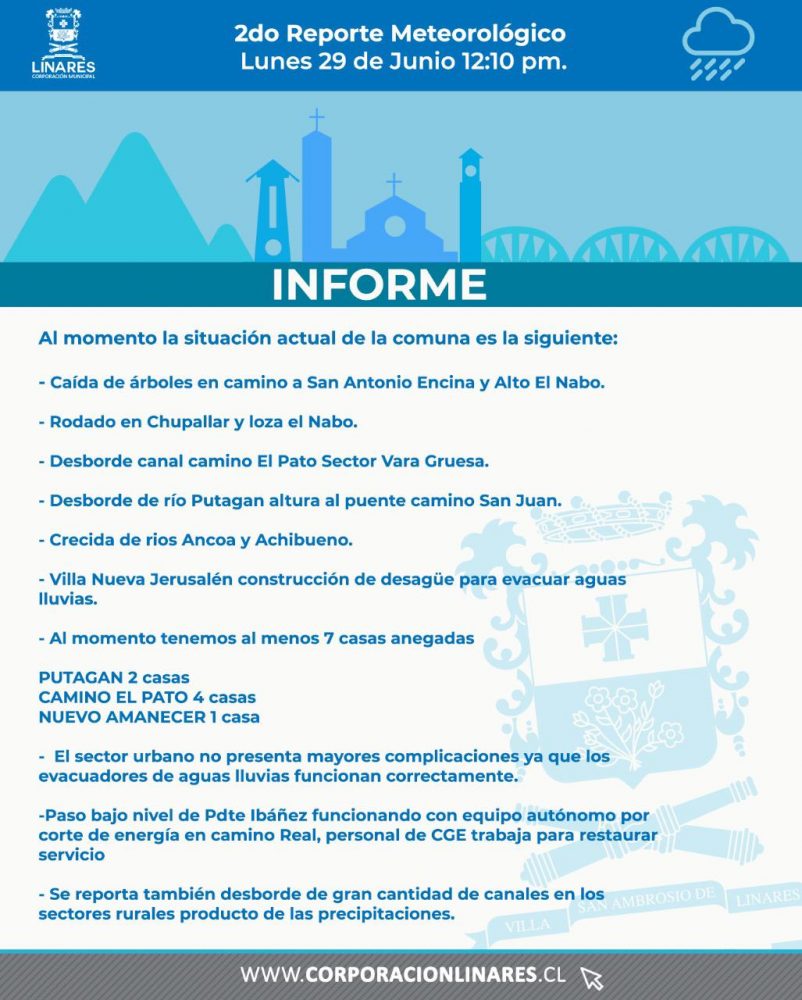 LINARES
CORPORACIÓN MUNICIPAL

2do Reporte Meteorológico
Lunes 29 de Junio 12:10 pm.

INFORME

Al momento la situación actual de la comuna es la siguiente:

- Caída de árboles en camino a San Antonio Encina y Alto El Nabo.

- Rodado en Chupallar y loza el Nabo.

- Desborde canal camino El Pato Sector Vara Gruesa.

- Desborde de río Putagan altura al puente camino San Juan.

- Crecida de rios Ancoa y Achibueno.

- Villa Nueva Jerusalén construcción de desagüe para evacuar aguas lluvias.

- Al momento tenemos al menos 7 casas anegadas

PUTAGAN 2 casas
CAMINO EL PATO 4 casas
NUEVO AMANECER 1 casa

- El sector urbano no presenta mayores complicaciones ya que los evacuadores de aguas lluvias funcionan correctamente.

-Paso bajo nivel de Pdte Ibáñez funcionando con equipo autónomo por corte de energía en camino Real, personal de CGE trabaja para restaurar servicio

- Se reporta también desborde de gran cantidad de canales en los sectores rurales producto de las precipitaciones.

VILLA SAN AMBROSIO DE LINARES

WWW.CORPORACIONLINARES.CL